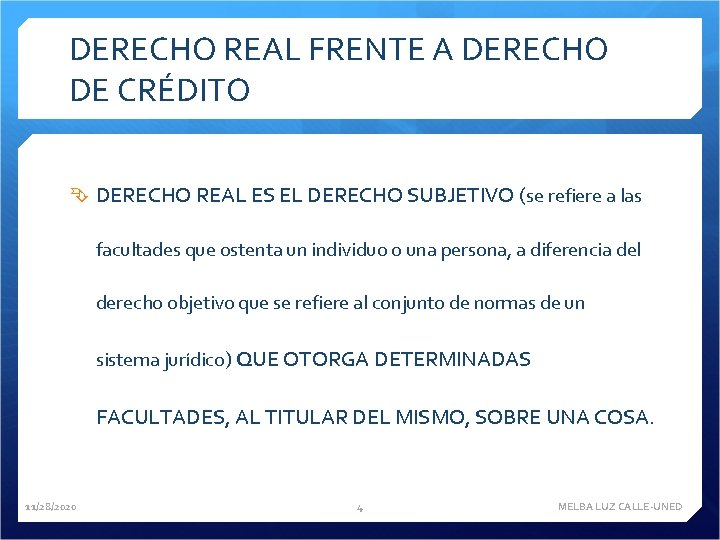 DERECHO REAL FRENTE A DERECHO DE CRÉDITO

DERECHO REAL ES EL DERECHO SUBJETIVO (se refiere a las facultades que ostenta un individuo o una persona, a diferencia del derecho objetivo que se refiere al conjunto de normas de un sistema jurídico) QUE OTORGA DETERMINADAS FACULTADES, AL TITULAR DEL MISMO, SOBRE UNA COSA.

11/28/2020

4

MELBA LUZ CALLE-UNED